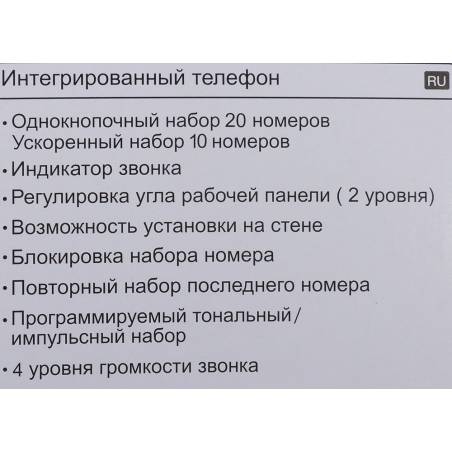 Интегрированный телефон

RU

• Однокнопочный набор 20 номеров
Ускоренный набор 10 номеров
• Индикатор звонка
• Регулировка угла рабочей панели ( 2 уровня)
• Возможность установки на стене
• Блокировка набора номера
• Повторный набор последнего номера
• Программируемый тональный/ импульсный набор
• 4 уровня громкости звонка